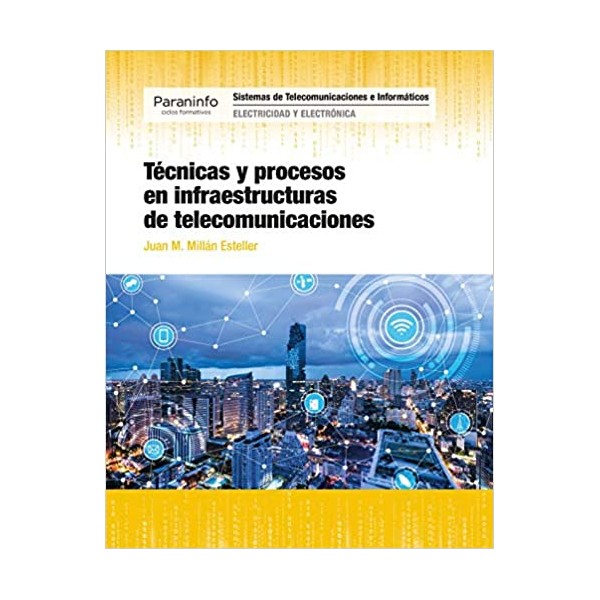 Paraninfo
ciclos formativos

Sistemas de Telecomunicaciones e Informáticos
ELECTRICIDAD Y ELECTRÓNICA

Técnicas y procesos en infraestructuras de telecomunicaciones

Juan M. Millán Esteller